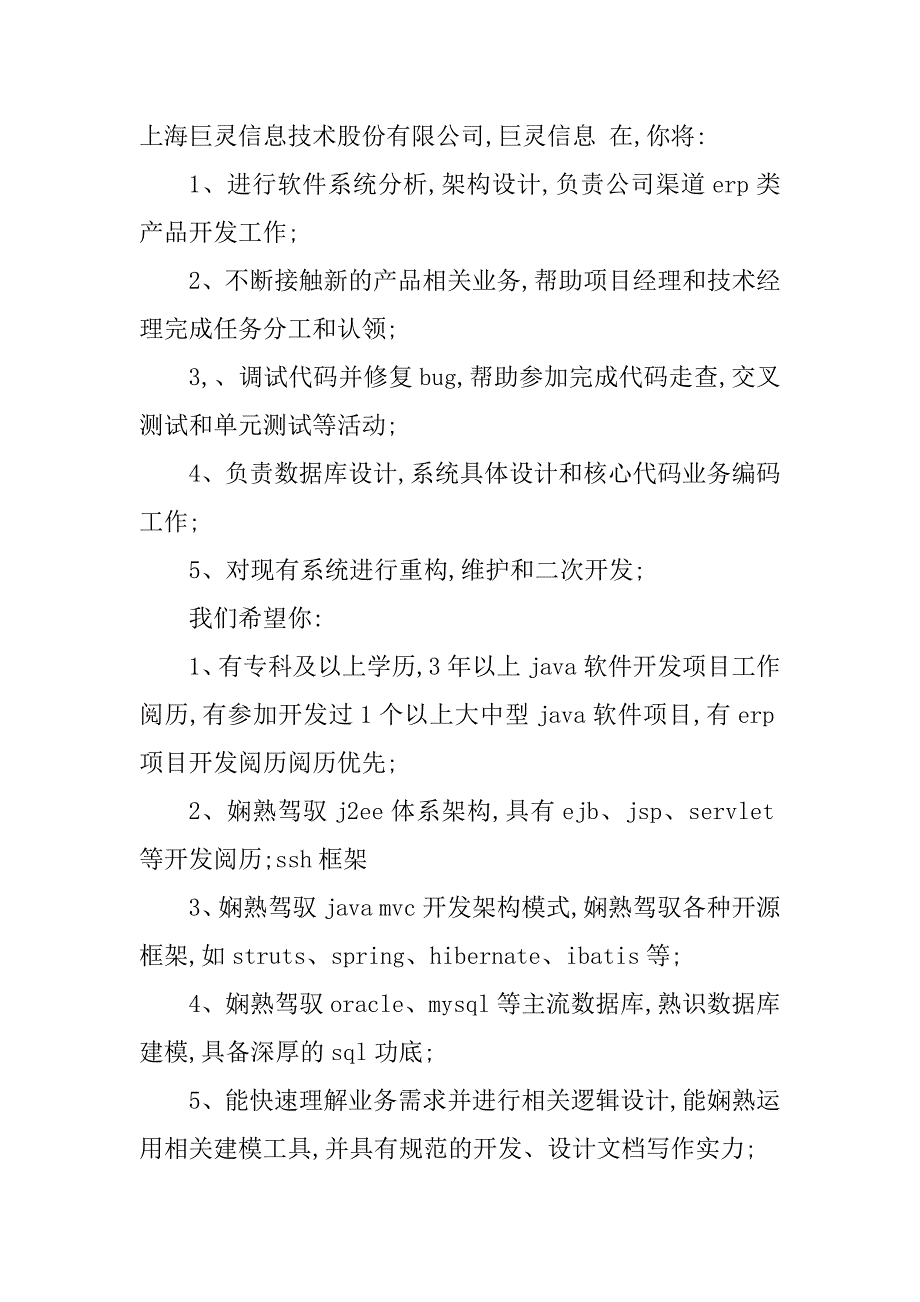 上海巨灵信息技术股份有限公司,巨灵信息 在,你将:

1、进行软件系统分析,架构设计,负责公司渠道 erp 类产品开发工作;

2、不断接触新的产品相关业务,帮助项目经理和技术经理完成任务分工和认领;

3,、调试代码并修复 bug,帮助参加完成代码走查,交叉测试和单元测试等活动;

4、负责数据库设计,系统具体设计和核心代码业务编码工作;

5、对现有系统进行重构,维护和二次开发;

我们希望你:

1、有专科及以上学历,3 年以上 java 软件开发项目工作阅历,有参加开发过 1 个以上大中型 java 软件项目,有 erp 项目开发阅历阅历优先;

2、娴熟驾驭 j2ee 体系架构,具有 ejb、jsp、servlet 等开发阅历;ssh 框架

3、娴熟驾驭 java mvc 开发架构模式,娴熟驾驭各种开源框架,如 struts、spring、hibernate、ibatis 等;

4、娴熟驾驭 oracle、mysql 等主流数据库,熟识数据库建模,具备深厚的 sql 功底;

5、能快速理解业务需求并进行相关逻辑设计,能娴熟运用相关建模工具,并具有规范的开发、设计文档写作实力;